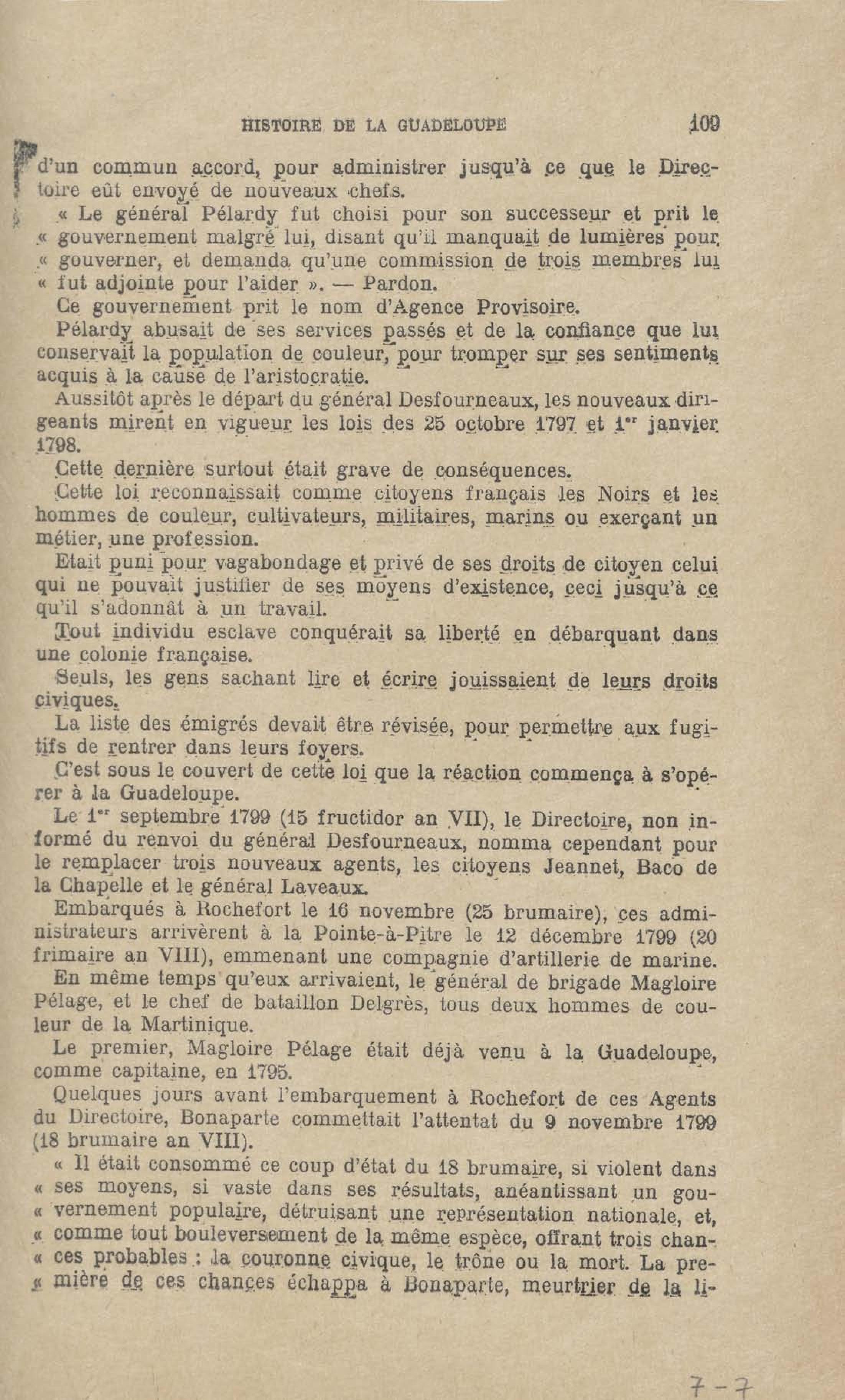 HISTOIRE DE LA GUADELOUPE 109

d'un commun accord, pour administrer jusqu'à ce que le Directoire eût envoyé de nouveaux chefs.

« Le général Pélardy fut choisi pour son successeur et prit le « gouvernement malgré lui, disant qu'il manquait de lumières pour « gouverner, et demanda qu'une commission de trois membres lui « fut adjointe pour l'aider ». — Pardon.

Ce gouvernement prit le nom d'Agence Provisoire.

Pélardy abusait de ses services passés et de la confiance que lui conservait la population de couleur, pour tromper sur ses sentiments acquis à la cause de l'aristocratie.

Aussitôt après le départ du général Desfourneaux, les nouveaux dirigeants mirent en vigueur les lois des 25 octobre 1797 et 1er janvier 1798.

Cette dernière surtout était grave de conséquences.

Cette loi reconnaissait comme citoyens français les Noirs et les hommes de couleur, cultivateurs, militaires, marins ou exerçant un métier, une profession.

Etait puni pour vagabondage et privé de ses droits de citoyen celui qui ne pouvait justifier de ses moyens d'existence, ceci jusqu'à ce qu'il s'adonnât à un travail.

Tout individu esclave conquérait sa liberté en débarquant dans une colonie française.

Seuls, les gens sachant lire et écrire jouissaient de leurs droits civiques.

La liste des émigrés devait être révisée, pour permettre aux fugitifs de rentrer dans leurs foyers.

C'est sous le couvert de cette loi que la réaction commença à s'opérer à la Guadeloupe.

Le 1er septembre 1799 (15 fructidor an VII), le Directoire, non informé du renvoi du général Desfourneaux, nomma cependant pour le remplacer trois nouveaux agents, les citoyens Jeannet, Baco de la Chapelle et le général Laveaux.

Embarqués à Rochefort le 16 novembre (25 brumaire), ces administrateurs arrivèrent à la Pointe-à-Pitre le 12 décembre 1799 (20 frimaire an VIII), emmenant une compagnie d'artillerie de marine.

En même temps qu'eux arrivaient, le général de brigade Magloire Pélage, et le chef de bataillon Delgrès, tous deux hommes de couleur de la Martinique.

Le premier, Magloire Pélage était déjà venu à la Guadeloupe, comme capitaine, en 1795.

Quelques jours avant l'embarquement à Rochefort de ces Agents du Directoire, Bonaparte commettait l'attentat du 9 novembre 1799 (18 brumaire an VIII).

« Il était consommé ce coup d'état du 18 brumaire, si violent dans « ses moyens, si vaste dans ses résultats, anéantissant un gou- « vernement populaire, détruisant une représentation nationale, et, « comme tout bouleversement de la même espèce, offrant trois chan- « ces probables : la couronne civique, le trône ou la mort. La pre- « mière de ces chances échappa à Bonaparte, meurtrier de la li-

7-7